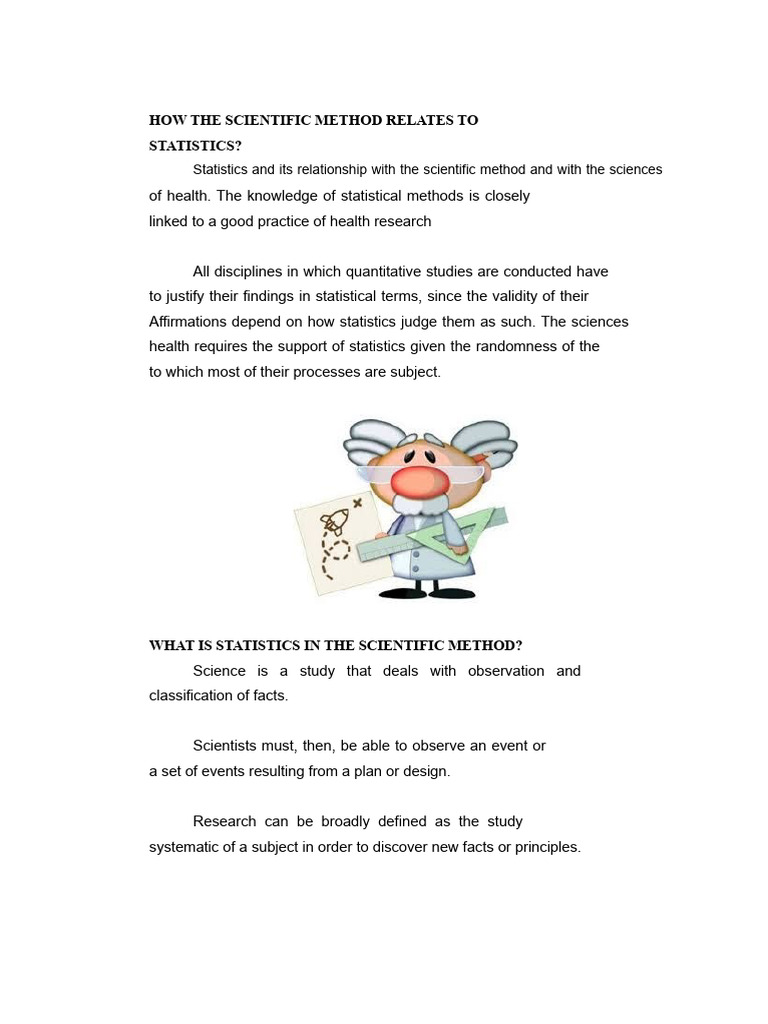 HOW THE SCIENTIFIC METHOD RELATES TO STATISTICS?

Statistics and its relationship with the scientific method and with the sciences of health. The knowledge of statistical methods is closely linked to a good practice of health research

All disciplines in which quantitative studies are conducted have to justify their findings in statistical terms, since the validity of their Affirmations depend on how statistics judge them as such. The sciences health requires the support of statistics given the randomness of the to which most of their processes are subject.

WHAT IS STATISTICS IN THE SCIENTIFIC METHOD?

Science is a study that deals with observation and classification of facts.

Scientists must, then, be able to observe an event or a set of events resulting from a plan or design.

Research can be broadly defined as the study systematic of a subject in order to discover new facts or principles.